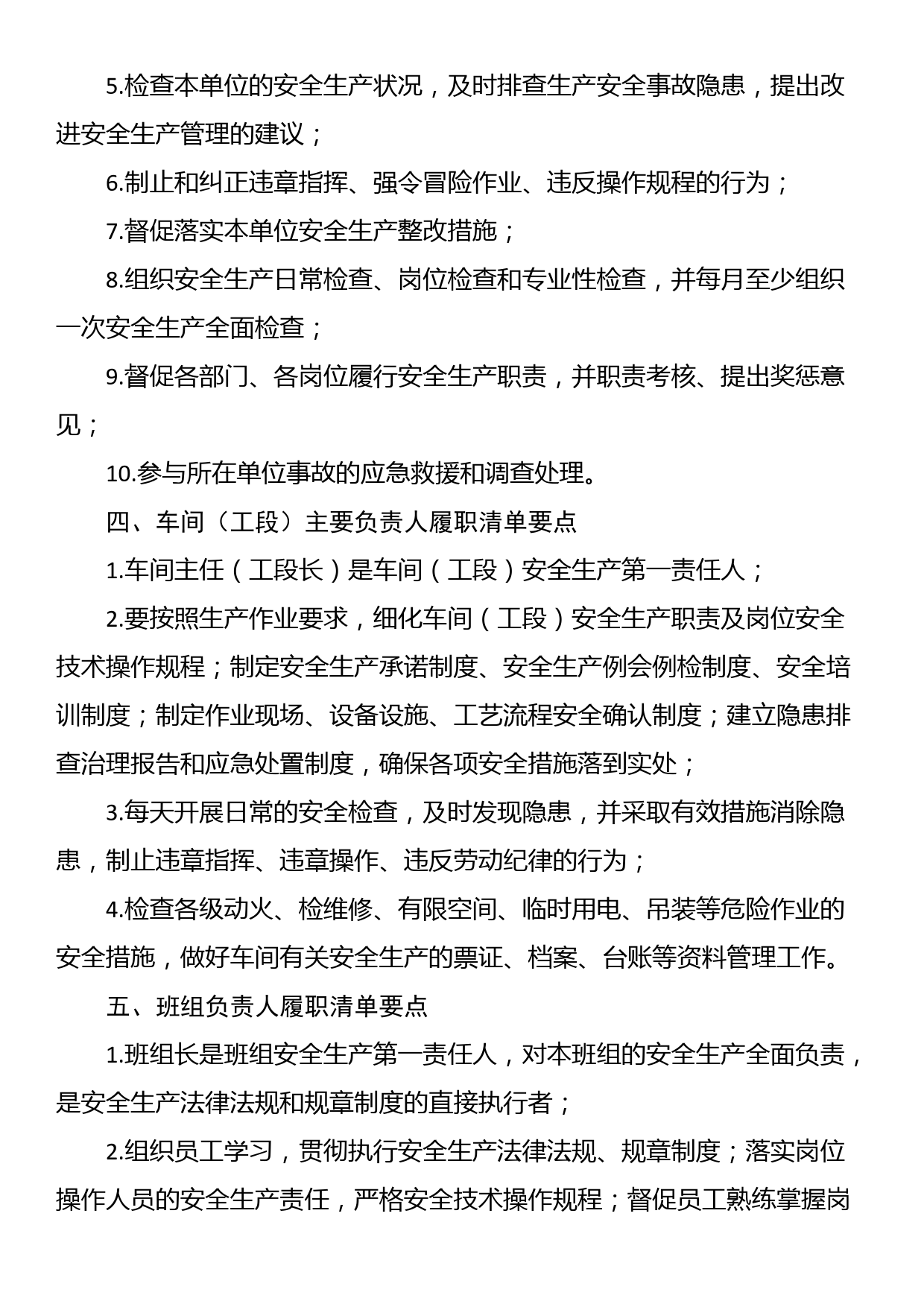 5.检查本单位的安全生产状况，及时排查生产安全事故隐患，提出改进安全生产管理的建议；

6.制止和纠正违章指挥、强令冒险作业、违反操作规程的行为；

7.督促落实本单位安全生产整改措施；

8.组织安全生产日常检查、岗位检查和专业性检查，并每月至少组织一次安全生产全面检查；

9.督促各部门、各岗位履行安全生产职责，并职责考核、提出奖惩意见；

10.参与所在单位事故的应急救援和调查处理。

四、车间（工段）主要负责人履职清单要点

1.车间主任（工段长）是车间（工段）安全生产第一责任人；

2.要按照生产作业要求，细化车间（工段）安全生产职责及岗位安全技术操作规程；制定安全生产承诺制度、安全生产例会例检制度、安全培训制度；制定作业现场、设备设施、工艺流程安全确认制度；建立隐患排查治理报告和应急处置制度，确保各项安全措施落到实处；

3.每天开展日常的安全检查，及时发现隐患，并采取有效措施消除隐患，制止违章指挥、违章操作、违反劳动纪律的行为；

4.检查各级动火、检维修、有限空间、临时用电、吊装等危险作业的安全措施，做好车间有关安全生产的票证、档案、台账等资料管理工作。

五、班组负责人履职清单要点

1.班组长是班组安全生产第一责任人，对本班组的安全生产全面负责，是安全生产法律法规和规章制度的直接执行者；

2.组织员工学习，贯彻执行安全生产法律法规、规章制度；落实岗位操作人员的安全生产责任，严格安全技术操作规程；督促员工熟练掌握岗